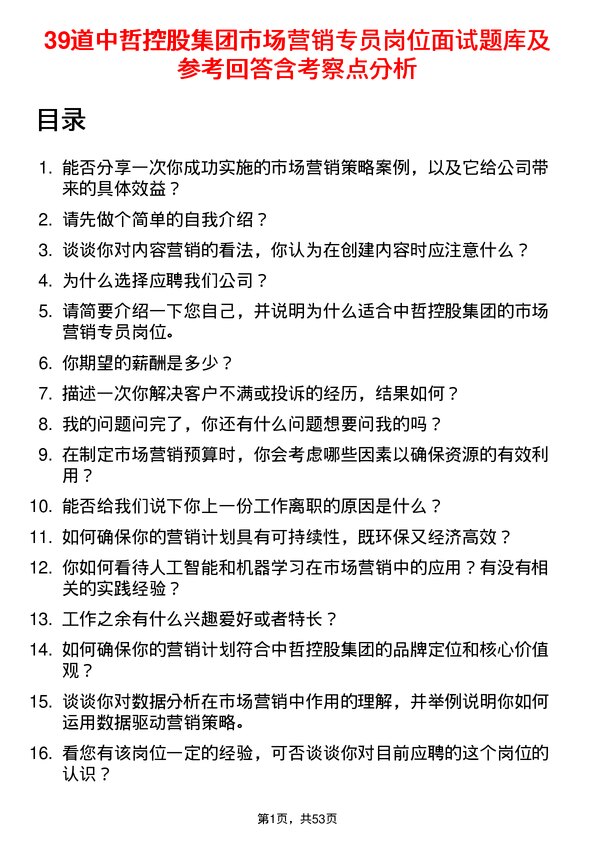 39道中哲控股集团市场营销专员岗位面试题库及参考回答含考察点分析

目录

1. 能否分享一次你成功实施的市场营销策略案例，以及它给公司带来的具体效益？

2. 请先做个简单的自我介绍？

3. 谈谈你对内容营销的看法，你认为在创建内容时应注意什么？

4. 为什么选择应聘我们公司？

5. 请简要介绍一下您自己，并说明为什么适合中哲控股集团的市场营销专员岗位。

6. 你期望的薪酬是多少？

7. 描述一次你解决客户不满或投诉的经历，结果如何？

8. 我的问题问完了，你还有什么问题想要问我的吗？

9. 在制定市场营销预算时，你会考虑哪些因素以确保资源的有效利用？

10. 能否给我们说下你上一份工作离职的原因是什么？

11. 如何确保你的营销计划具有可持续性，既环保又经济高效？

12. 你如何看待人工智能和机器学习在市场营销中的应用？有没有相关的实践经验？

13. 工作之余有什么兴趣爱好或者特长？

14. 如何确保你的营销计划符合中哲控股集团的品牌定位和核心价值观？

15. 谈谈你对数据分析在市场营销中作用的理解，并举例说明你如何运用数据驱动营销策略。

16. 看您有该岗位一定的经验，可否谈谈你对目前应聘的这个岗位的认识？

第1页，共53页